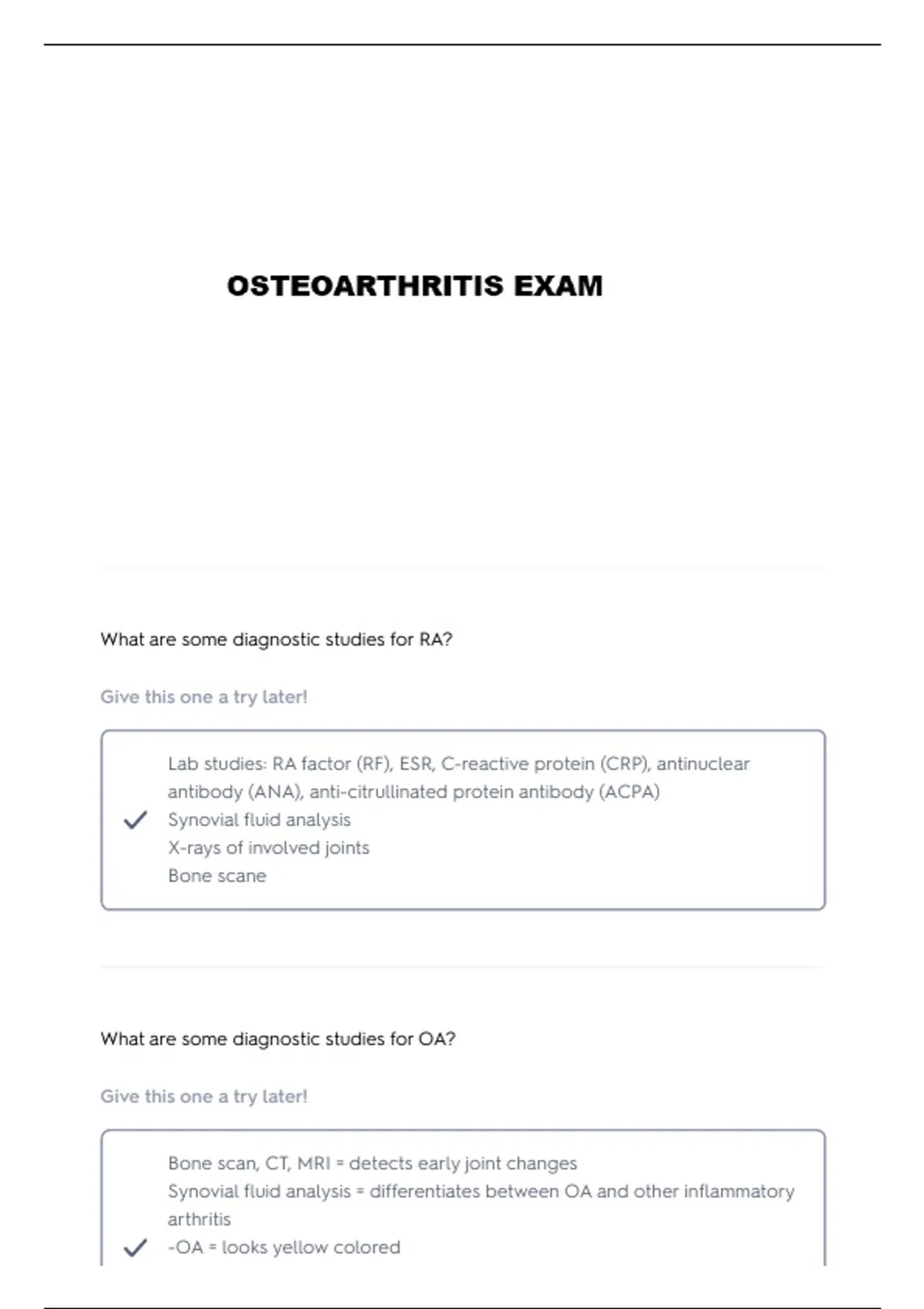 OSTEOARTHRITIS EXAM

What are some diagnostic studies for RA?

Give this one a try later!

Lab studies: RA factor (RF), ESR, C-reactive protein (CRP), antinuclear antibody (ANA), anti-citrullinated protein antibody (ACPA)
Synovial fluid analysis
X-rays of involved joints
Bone scane

What are some diagnostic studies for OA?

Give this one a try later!

Bone scan, CT, MRI = detects early joint changes
Synovial fluid analysis = differentiates between OA and other inflammatory arthritis
-OA = looks yellow colored